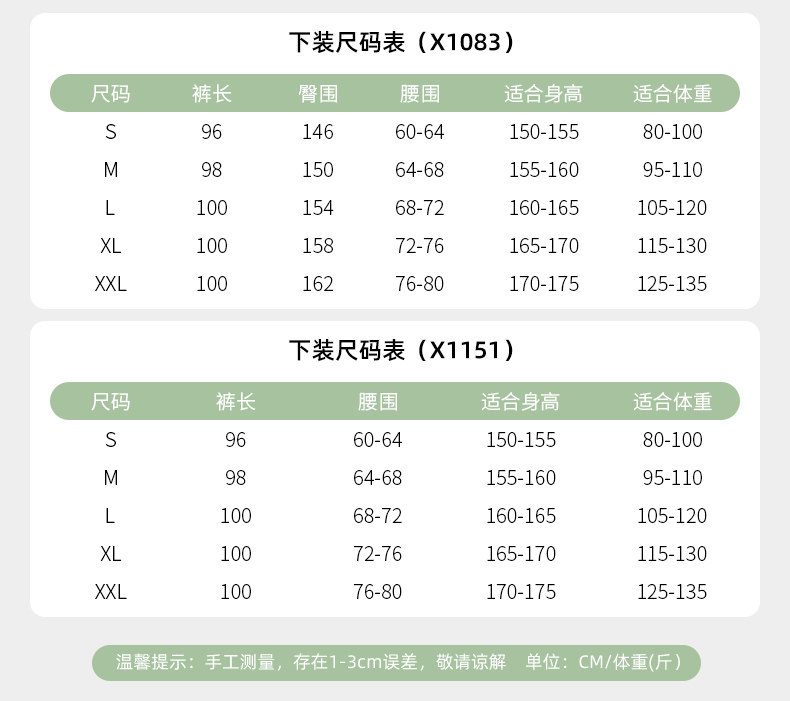 下装尺码表（X1083）

| 尺码 | 裤长 | 臀围 | 腰围 | 适合身高 | 适合体重 |
|---|---|---|---|---|---|
| S | 96 | 146 | 60-64 | 150-155 | 80-100 |
| M | 98 | 150 | 64-68 | 155-160 | 95-110 |
| L | 100 | 154 | 68-72 | 160-165 | 105-120 |
| XL | 100 | 158 | 72-76 | 165-170 | 115-130 |
| XXL | 100 | 162 | 76-80 | 170-175 | 125-135 |

下装尺码表（X1151）

| 尺码 | 裤长 | 腰围 | 适合身高 | 适合体重 |
|---|---|---|---|---|
| S | 96 | 60-64 | 150-155 | 80-100 |
| M | 98 | 64-68 | 155-160 | 95-110 |
| L | 100 | 68-72 | 160-165 | 105-120 |
| XL | 100 | 72-76 | 165-170 | 115-130 |
| XXL | 100 | 76-80 | 170-175 | 125-135 |

温馨提示：手工测量，存在1-3cm误差，敬请谅解 单位：CM/体重(斤)